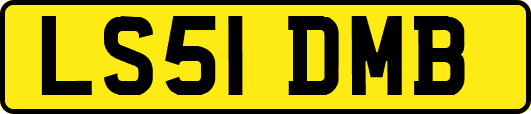 LS51 DMB